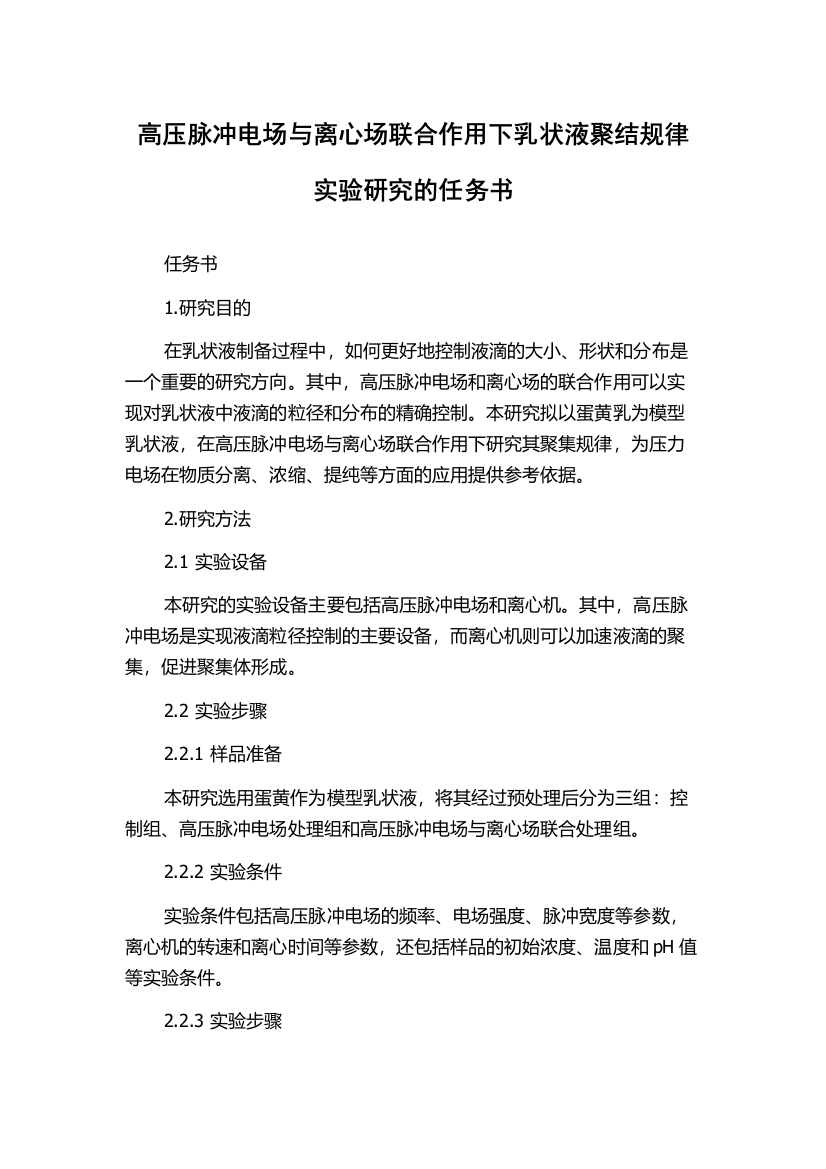 高压脉冲电场与离心场联合作用下乳状液聚结规律实验研究的任务书

任务书

1.研究目的

在乳状液制备过程中，如何更好地控制液滴的大小、形状和分布是一个重要的研究方向。其中，高压脉冲电场和离心场的联合作用可以实现对乳状液中液滴的粒径和分布的精确控制。本研究拟以蛋黄乳为模型乳状液，在高压脉冲电场与离心场联合作用下研究其聚集规律，为压力电场在物质分离、浓缩、提纯等方面的应用提供参考依据。

2.研究方法

2.1 实验设备

本研究的实验设备主要包括高压脉冲电场和离心机。其中，高压脉冲电场是实现液滴粒径控制的主要设备，而离心机则可以加速液滴的聚集，促进聚集体形成。

2.2 实验步骤

2.2.1 样品准备

本研究选用蛋黄作为模型乳状液，将其经过预处理后分为三组：控制组、高压脉冲电场处理组和高压脉冲电场与离心场联合处理组。

2.2.2 实验条件

实验条件包括高压脉冲电场的频率、电场强度、脉冲宽度等参数，离心机的转速和离心时间等参数，还包括样品的初始浓度、温度和 pH 值等实验条件。

2.2.3 实验步骤